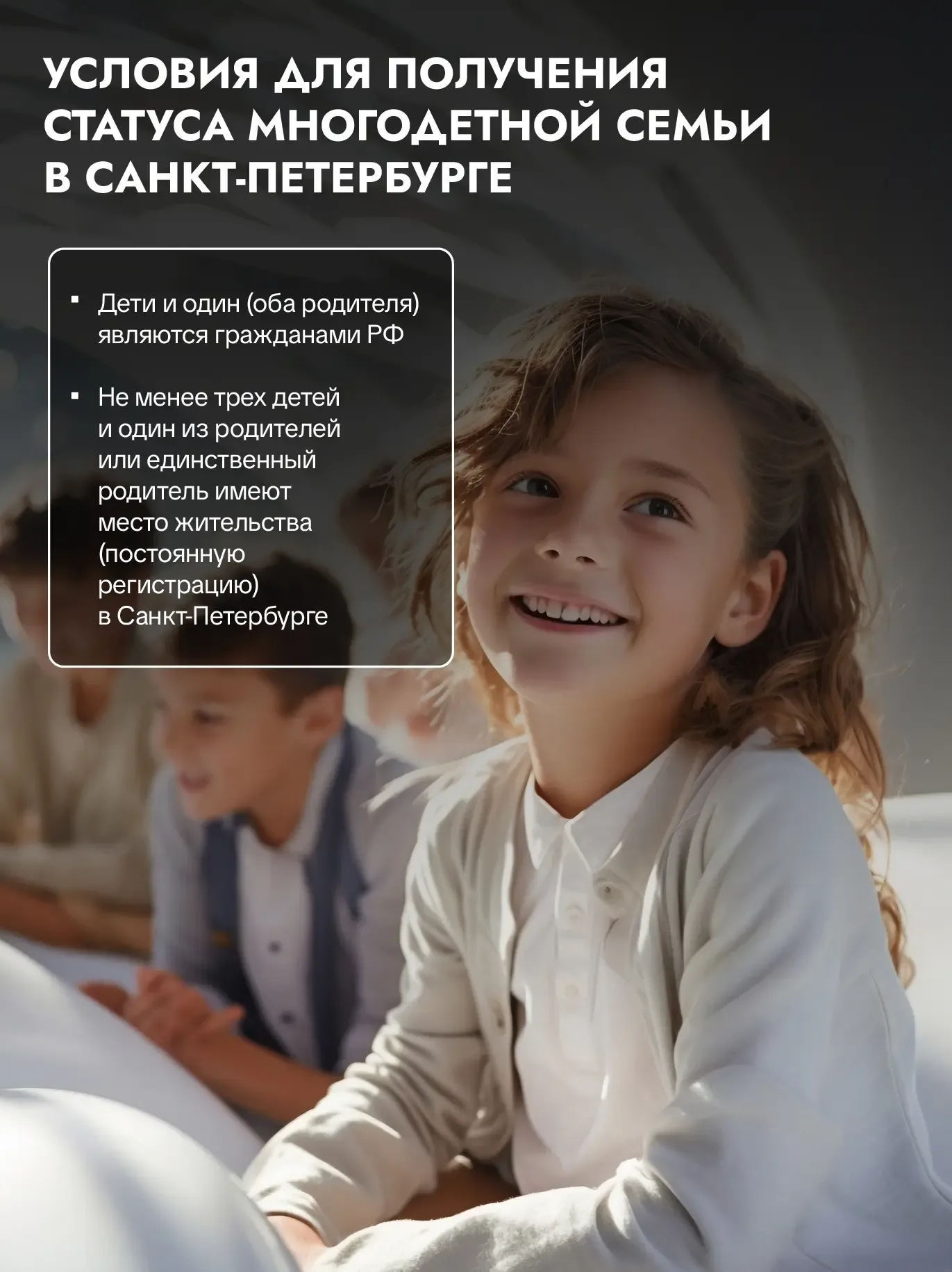 УСЛОВИЯ ДЛЯ ПОЛУЧЕНИЯ СТАТУСА МНОГОДЕТНОЙ СЕМЬИ В САНКТ-ПЕТЕРБУРГЕ

• Дети и один (оба родителя) являются гражданами РФ

• Не менее трех детей и один из родителей или единственный родитель имеют место жительства (постоянную регистрацию) в Санкт-Петербурге